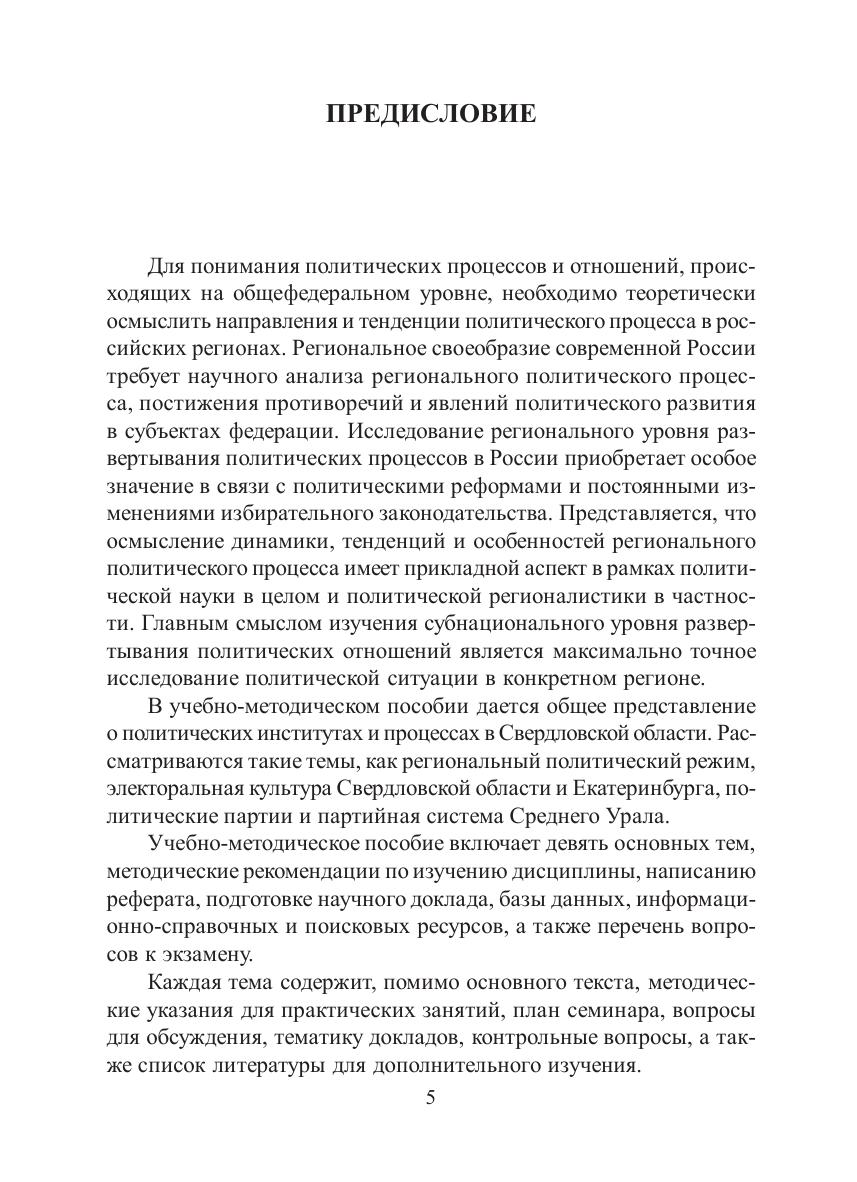 ПРЕДИСЛОВИЕ

Для понимания политических процессов и отношений, происходящих на общефедеральном уровне, необходимо теоретически осмыслить направления и тенденции политического процесса в российских регионах. Региональное своеобразие современной России требует научного анализа регионального политического процесса, постижения противоречий и явлений политического развития в субъектах федерации. Исследование регионального уровня развертывания политических процессов в России приобретает особое значение в связи с политическими реформами и постоянными изменениями избирательного законодательства. Представляется, что осмысление динамики, тенденций и особенностей регионального политического процесса имеет прикладной аспект в рамках политической науки в целом и политической регионалистики в частности. Главным смыслом изучения субнационального уровня развертывания политических отношений является максимально точное исследование политической ситуации в конкретном регионе.

В учебно-методическом пособии дается общее представление о политических институтах и процессах в Свердловской области. Рассматриваются такие темы, как региональный политический режим, электоральная культура Свердловской области и Екатеринбурга, политические партии и партийная система Среднего Урала.

Учебно-методическое пособие включает девять основных тем, методические рекомендации по изучению дисциплины, написанию реферата, подготовке научного доклада, базы данных, информационно-справочных и поисковых ресурсов, а также перечень вопросов к экзамену.

Каждая тема содержит, помимо основного текста, методические указания для практических занятий, план семинара, вопросы для обсуждения, тематику докладов, контрольные вопросы, а также список литературы для дополнительного изучения.

5